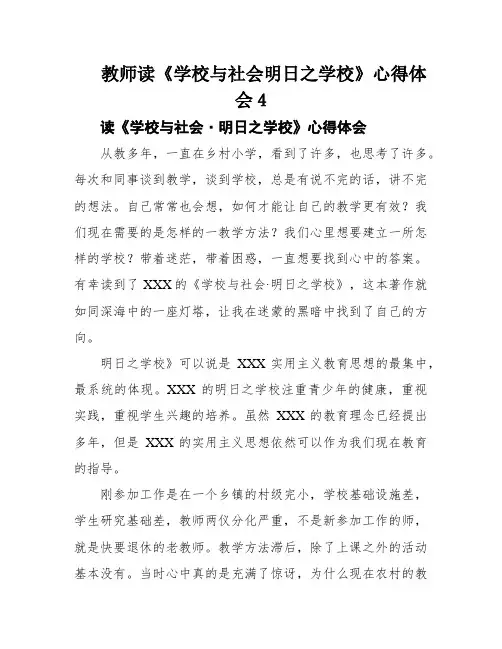 教师读《学校与社会明日之学校》心得体会4

读《学校与社会·明日之学校》心得体会

从教多年，一直在乡村小学，看到了许多，也思考了许多。每次和同事谈到教学，谈到学校，总是有说不完的话，讲不完的想法。自己常常也会想，如何才能让自己的教学更有效？我们现在需要的是怎样的一教学方法？我们心里想要建立一所怎样的学校？带着迷茫，带着困惑，一直想要找到心中的答案。有幸读到了XXX的《学校与社会·明日之学校》，这本著作就如同深海中的一座灯塔，让我在迷蒙的黑暗中找到了自己的方向。

明日之学校》可以说是XXX实用主义教育思想的最集中，最系统的体现。XXX的明日之学校注重青少年的健康，重视实践，重视学生兴趣的培养。虽然XXX的教育理念已经提出多年，但是XXX的实用主义思想依然可以作为我们现在教育的指导。

刚参加工作是在一个乡镇的村级完小，学校基础设施差，学生研究基础差，教师两仪分化严重，不是新参加工作的师，就是快要退休的老教师。教学方法滞后，除了上课之外的活动基本没有。当时心中真的是充满了惊讶，为什么现在农村的教